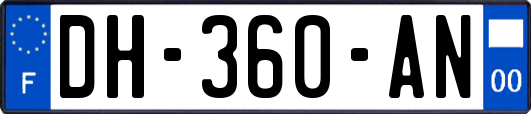 F

DH-360-AN

00